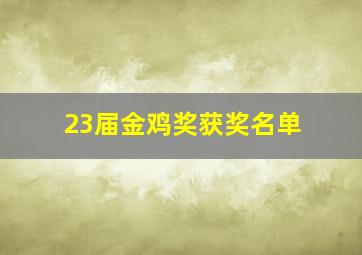 23届金鸡奖获奖名单